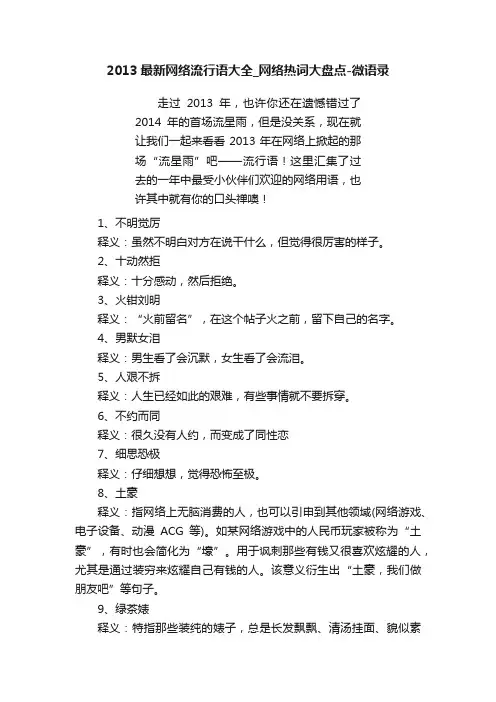 2013 最新网络流行语大全_网络热词大盘点-微语录

走过 2013 年，也许你还在遗憾错过了 2014 年的首场流星雨，但是没关系，现在就让我们一起来看看 2013 年在网络上掀起的那场“流星雨”吧——流行语！这里汇集了过去的一年中最受小伙伴们欢迎的网络用语，也许其中就有你的口头禅噢！

1、不明觉厉

释义：虽然不明白对方在说干什么，但觉得很厉害的样子。

2、十动然拒

释义：十分感动，然后拒绝。

3、火钳刘明

释义：“火前留名”，在这个帖子火之前，留下自己的名字。

4、男默女泪

释义：男生看了会沉默，女生看了会流泪。

5、人艰不拆

释义：人生已经如此的艰难，有些事情就不要拆穿。

6、不约而同

释义：很久没有人约，而变成了同性恋

7、细思恐极

释义：仔细想想，觉得恐怖至极。

8、土豪

释义：指网络上无脑消费的人，也可以引申到其他领域(网络游戏、电子设备、动漫 ACG 等)。如某网络游戏中的人民币玩家被称为“土豪”，有时也会简化为“壕”。用于讽刺那些有钱又很喜欢炫耀的人，尤其是通过装穷来炫耀自己有钱的人。该意义衍生出“土豪，我们做朋友吧”等句子。

9、绿茶婊

释义：特指那些装纯的婊子，总是长发飘飘、清汤挂面、貌似素